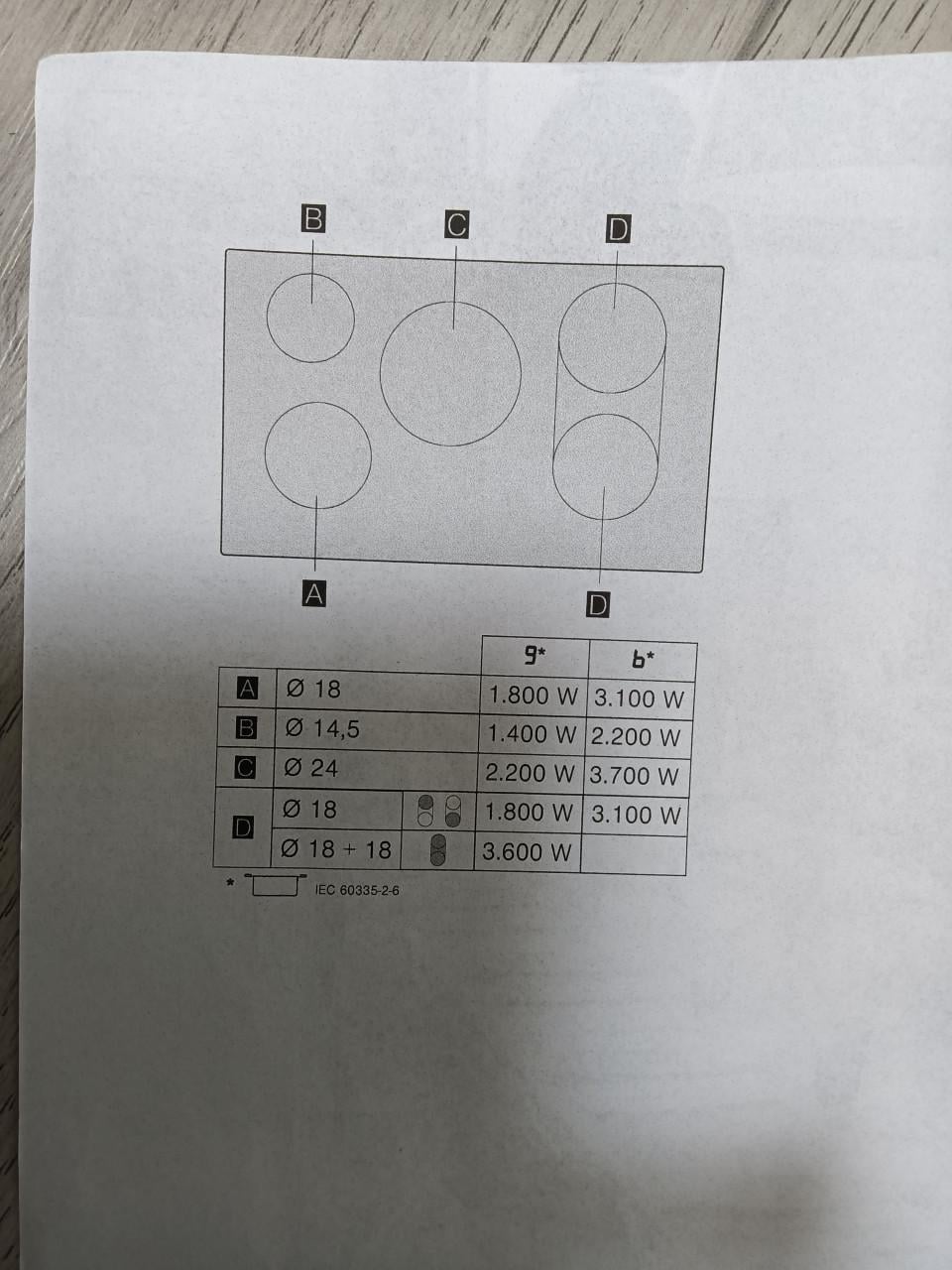 B C D

A D

|  |  |  | 9* | b* |
|---|---|---|---|---|
| A | Ø 18 |  | 1.800 W | 3.100 W |
| B | Ø 14,5 |  | 1.400 W | 2.200 W |
| C | Ø 24 |  | 2.200 W | 3.700 W |
| D | Ø 18 |  | 1.800 W | 3.100 W |
|  | Ø 18 + 18 |  | 3.600 W |  |

* IEC 60335-2-6